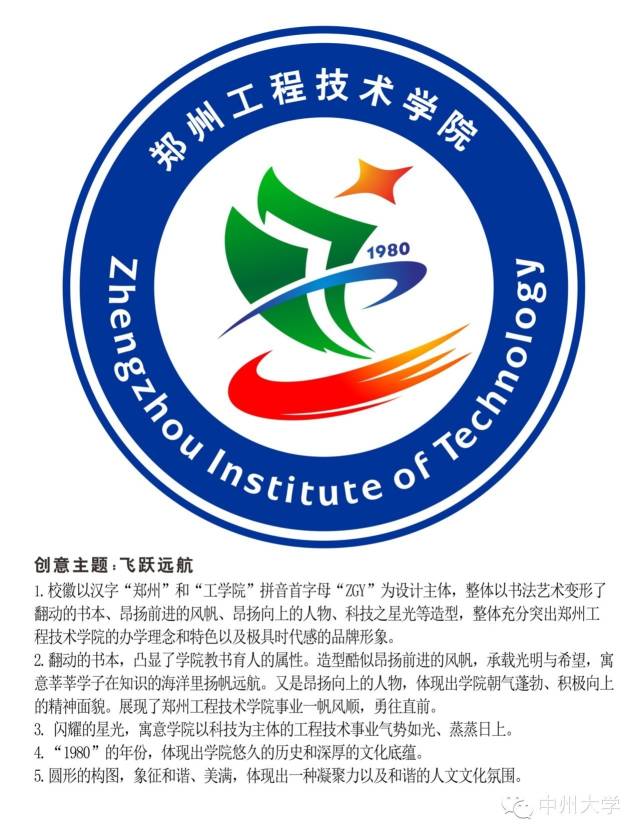 郑州工程技术学院

1980

Zhengzhou Institute of Technology

创意主题：飞跃远航

1.校徽以汉字“郑州”和“工学院”拼音首字母“ZGY”为设计主体，整体以书法艺术变形了翻动的书本、昂扬前进的风帆、昂扬向上的人物、科技之星光等造型，整体充分突出郑州工程技术学院的办学理念和特色以及极具时代感的品牌形象。

2.翻动的书本，凸显了学院教书育人的属性。造型酷似昂扬前进的风帆，承载光明与希望，寓意莘莘学子在知识的海洋里扬帆远航。又是昂扬向上的人物，体现出学院朝气蓬勃、积极向上的精神面貌。展现了郑州工程技术学院事业一帆风顺，勇往直前。

3. 闪耀的星光，寓意学院以科技为主体的工程技术事业气势如光、蒸蒸日上。

4.“1980”的年份，体现出学院悠久的历史和深厚的文化底蕴。

5.圆形的构图，象征和谐、美满，体现出一种凝聚力以及和谐的人文文化氛围。

中州大学